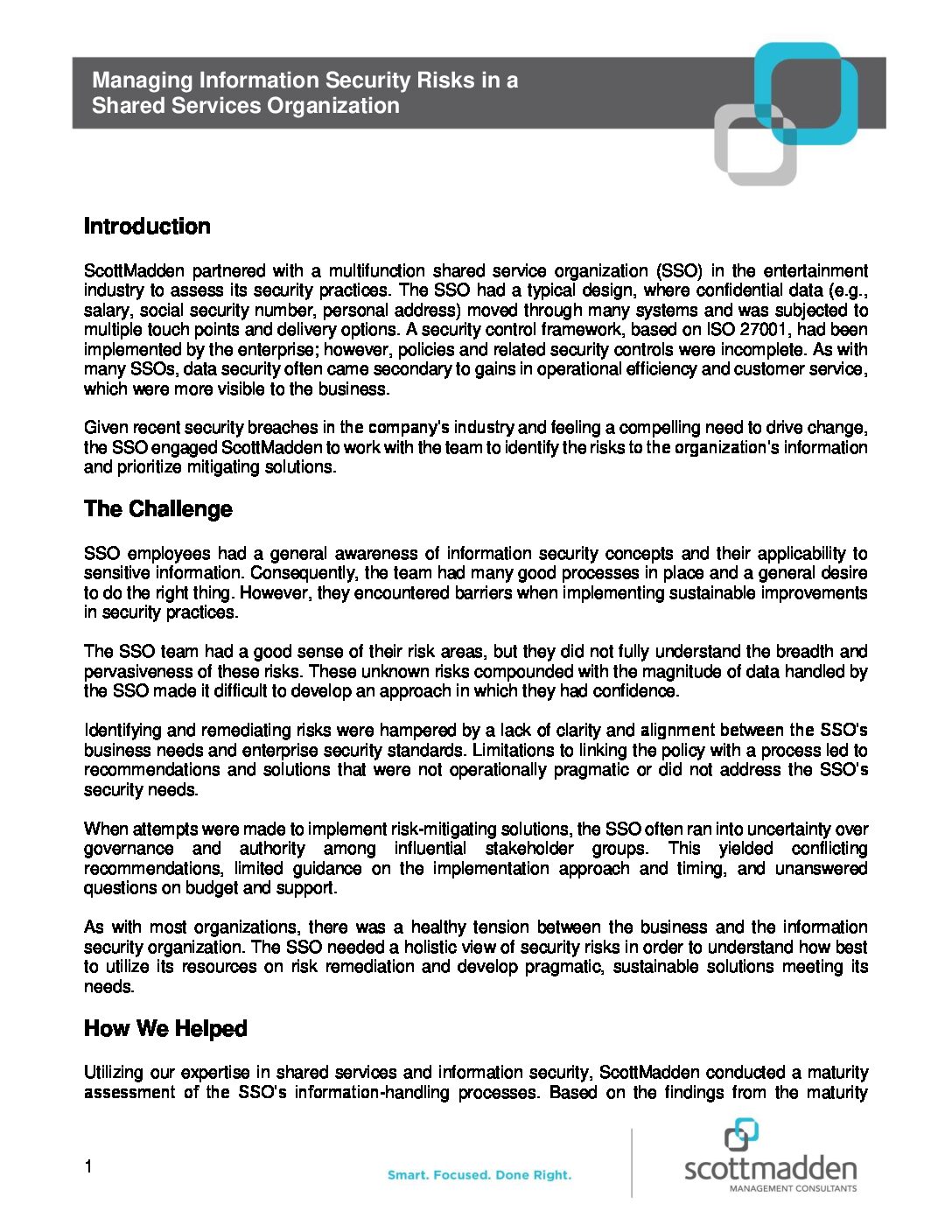 Managing Information Security Risks in a Shared Services Organization

Introduction

ScottMadden partnered with a multifunction shared service organization (SSO) in the entertainment industry to assess its security practices. The SSO had a typical design, where confidential data (e.g., salary, social security number, personal address) moved through many systems and was subjected to multiple touch points and delivery options. A security control framework, based on ISO 27001, had been implemented by the enterprise; however, policies and related security controls were incomplete. As with many SSOs, data security often came secondary to gains in operational efficiency and customer service, which were more visible to the business.

Given recent security breaches in the company's industry and feeling a compelling need to drive change, the SSO engaged ScottMadden to work with the team to identify the risks to the organization's information and prioritize mitigating solutions.

The Challenge

SSO employees had a general awareness of information security concepts and their applicability to sensitive information. Consequently, the team had many good processes in place and a general desire to do the right thing. However, they encountered barriers when implementing sustainable improvements in security practices.

The SSO team had a good sense of their risk areas, but they did not fully understand the breadth and pervasiveness of these risks. These unknown risks compounded with the magnitude of data handled by the SSO made it difficult to develop an approach in which they had confidence.

Identifying and remediating risks were hampered by a lack of clarity and alignment between the SSO's business needs and enterprise security standards. Limitations to linking the policy with a process led to recommendations and solutions that were not operationally pragmatic or did not address the SSO's security needs.

When attempts were made to implement risk-mitigating solutions, the SSO often ran into uncertainty over governance and authority among influential stakeholder groups. This yielded conflicting recommendations, limited guidance on the implementation approach and timing, and unanswered questions on budget and support.

As with most organizations, there was a healthy tension between the business and the information security organization. The SSO needed a holistic view of security risks in order to understand how best to utilize its resources on risk remediation and develop pragmatic, sustainable solutions meeting its needs.

How We Helped

Utilizing our expertise in shared services and information security, ScottMadden conducted a maturity assessment of the SSO's information-handling processes. Based on the findings from the maturity

1

Smart. Focused. Done Right.

scottmadden
MANAGEMENT CONSULTANTS